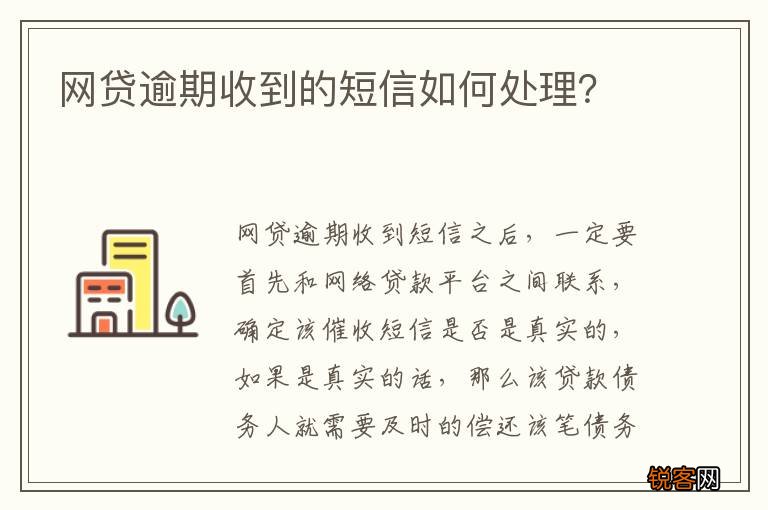 网贷逾期收到的短信如何处理?

网贷逾期收到短信之后，一定要首先和网络贷款平台之间联系，确定该催收短信是否是真实的，如果是真实的话，那么该贷款债务人就需要及时的偿还该笔债务

锐客网